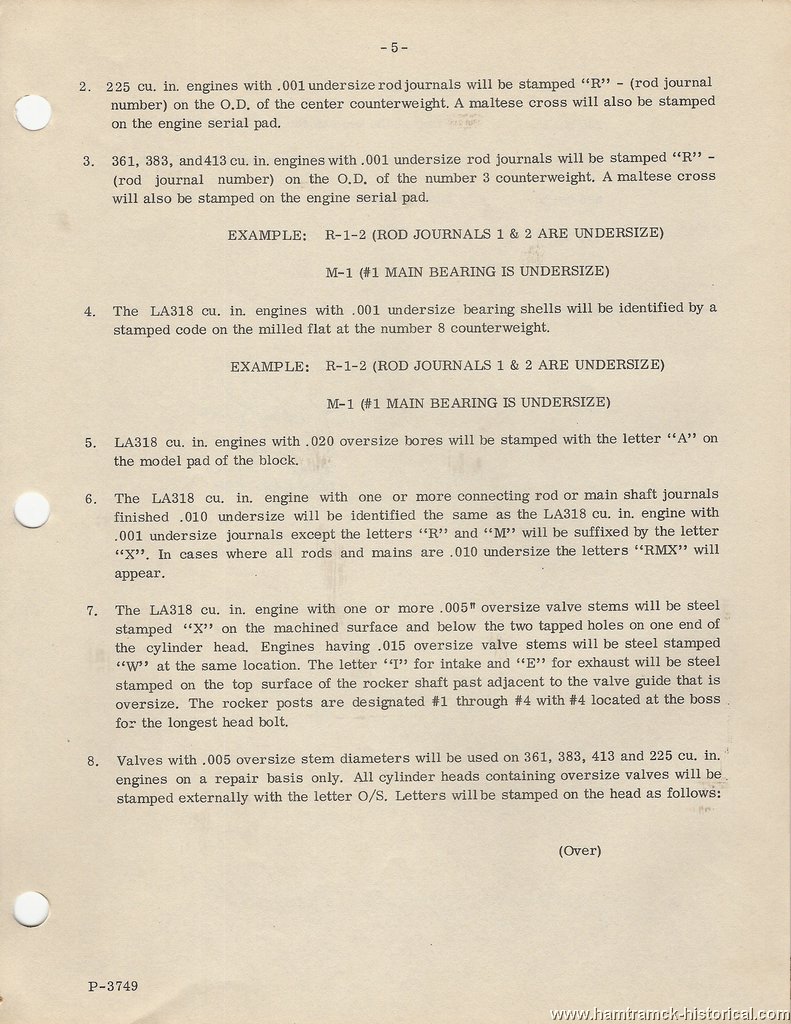 - 5 -

2. 225 cu. in. engines with .001 undersize rod journals will be stamped "R" - (rod journal number) on the O.D. of the center counterweight. A maltese cross will also be stamped on the engine serial pad.

3. 361, 383, and 413 cu. in. engines with .001 undersize rod journals will be stamped "R" - (rod journal number) on the O.D. of the number 3 counterweight. A maltese cross will also be stamped on the engine serial pad.

EXAMPLE: R-1-2 (ROD JOURNALS 1 & 2 ARE UNDERSIZE)

M-1 (#1 MAIN BEARING IS UNDERSIZE)

4. The LA318 cu. in. engines with .001 undersize bearing shells will be identified by a stamped code on the milled flat at the number 8 counterweight.

EXAMPLE: R-1-2 (ROD JOURNALS 1 & 2 ARE UNDERSIZE)

M-1 (#1 MAIN BEARING IS UNDERSIZE)

5. LA318 cu. in. engines with .020 oversize bores will be stamped with the letter "A" on the model pad of the block.

6. The LA318 cu. in. engine with one or more connecting rod or main shaft journals finished .010 undersize will be identified the same as the LA318 cu. in. engine with .001 undersize journals except the letters "R" and "M" will be suffixed by the letter "X". In cases where all rods and mains are .010 undersize the letters "RMX" will appear.

7. The LA318 cu. in. engine with one or more .005" oversize valve stems will be steel stamped "X" on the machined surface and below the two tapped holes on one end of the cylinder head. Engines having .015 oversize valve stems will be steel stamped "W" at the same location. The letter "I" for intake and "E" for exhaust will be steel stamped on the top surface of the rocker shaft past adjacent to the valve guide that is oversize. The rocker posts are designated #1 through #4 with #4 located at the boss for the longest head bolt.

8. Valves with .005 oversize stem diameters will be used on 361, 383, 413 and 225 cu. in. engines on a repair basis only. All cylinder heads containing oversize valves will be stamped externally with the letter O/S. Letters will be stamped on the head as follows:

(Over)

P-3749

www.hamtramck-historical.com